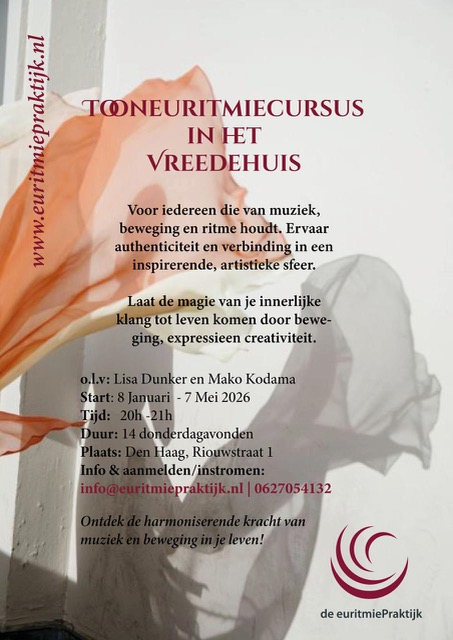 www.euritmiepraktijk.nl

TOONEURITMIECURSUS IN HET VREEDEHUIS

Voor iedereen die van muziek, beweging en ritme houdt. Ervaar authenticiteit en verbinding in een inspirerende, artistieke sfeer.

Laat de magie van je innerlijke klang tot leven komen door beweging, expressieen creativiteit.

o.l.v: Lisa Dunker en Mako Kodama
Start: 8 Januari - 7 Mei 2026
Tijd: 20h -21h
Duur: 14 donderdagavonden
Plaats: Den Haag, Riouwstraat 1
Info & aanmelden/instromen:
info@euritmiepraktijk.nl | 0627054132

Ontdek de harmoniserende kracht van muziek en beweging in je leven!

de euritmiePraktijk